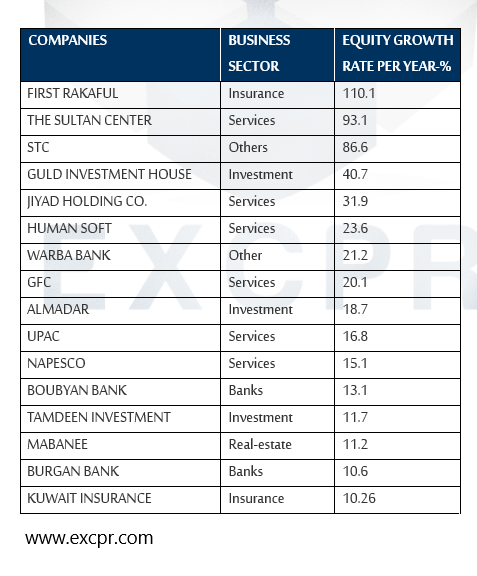 | COMPANIES | BUSINESS SECTOR | EQUITY GROWTH RATE PER YEAR-% |
|---|---|---|
| FIRST RAKAFUL | Insurance | 110.1 |
| THE SULTAN CENTER | Services | 93.1 |
| STC | Others | 86.6 |
| GULD INVESTMENT HOUSE | Investment | 40.7 |
| JIYAD HOLDING CO. | Services | 31.9 |
| HUMAN SOFT | Services | 23.6 |
| WARBA BANK | Other | 21.2 |
| GFC | Services | 20.1 |
| ALMADAR | Investment | 18.7 |
| UPAC | Services | 16.8 |
| NAPESCO | Services | 15.1 |
| BOUBYAN BANK | Banks | 13.1 |
| TAMDEEN INVESTMENT | Investment | 11.7 |
| MABANEE | Real-estate | 11.2 |
| BURGAN BANK | Banks | 10.6 |
| KUWAIT INSURANCE | Insurance | 10.26 |

EXCPR

www.excpr.com